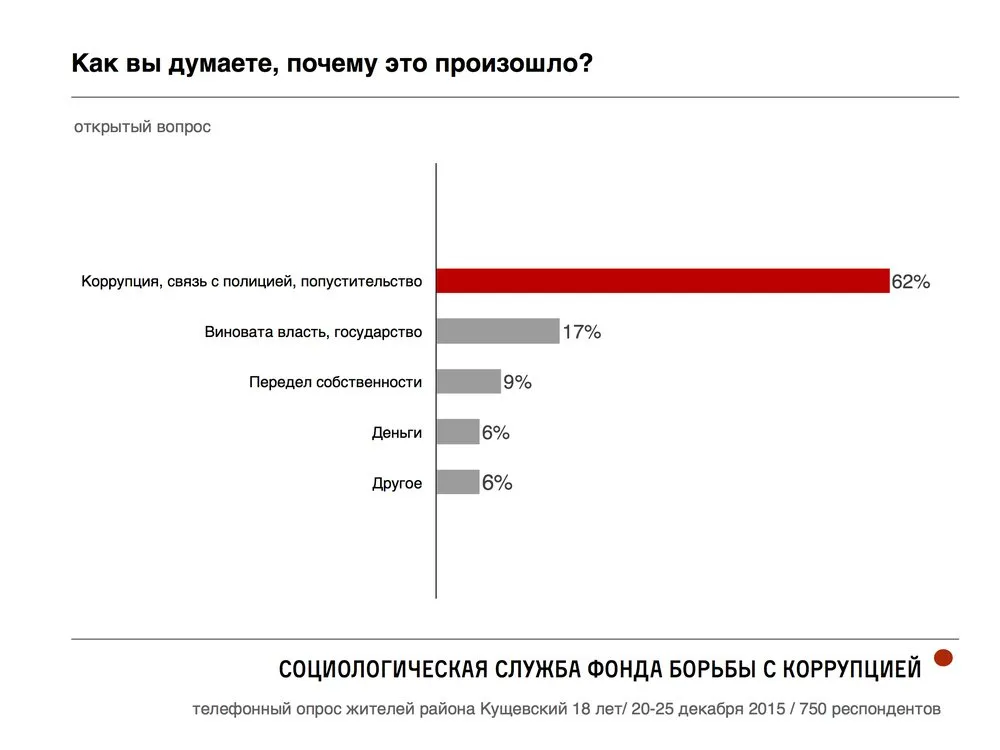 Как вы думаете, почему это произошло?

открытый вопрос

Коррупция, связь с полицией, попустительство 62%

Виновата власть, государство 17%

Передел собственности 9%

Деньги 6%

Другое 6%

СОЦИОЛОГИЧЕСКАЯ СЛУЖБА ФОНДА БОРЬБЫ С КОРРУПЦИЕЙ

телефонный опрос жителей района Кущевский 18 лет/ 20-25 декабря 2015 / 750 респондентов